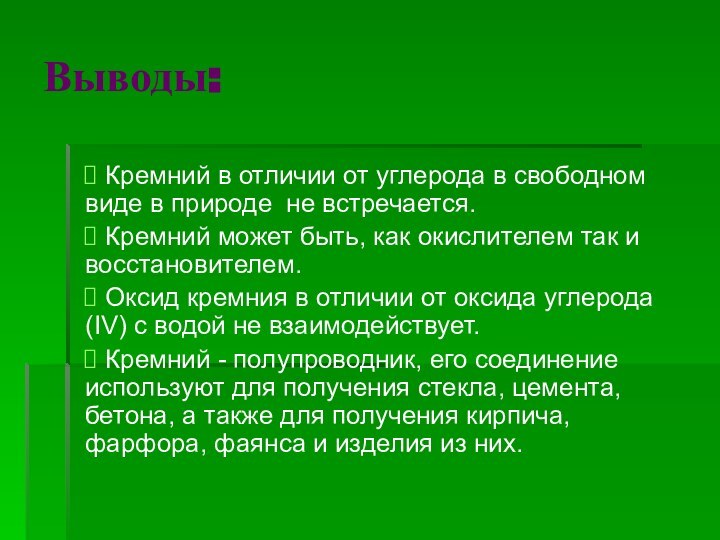 Выводы:

Кремний в отличии от углерода в свободном виде в природе не встречается.

Кремний может быть, как окислителем так и восстановителем.

Оксид кремния в отличии от оксида углерода (IV) с водой не взаимодействует.

Кремний - полупроводник, его соединение используют для получения стекла, цемента, бетона, а также для получения кирпича, фарфора, фаянса и изделия из них.